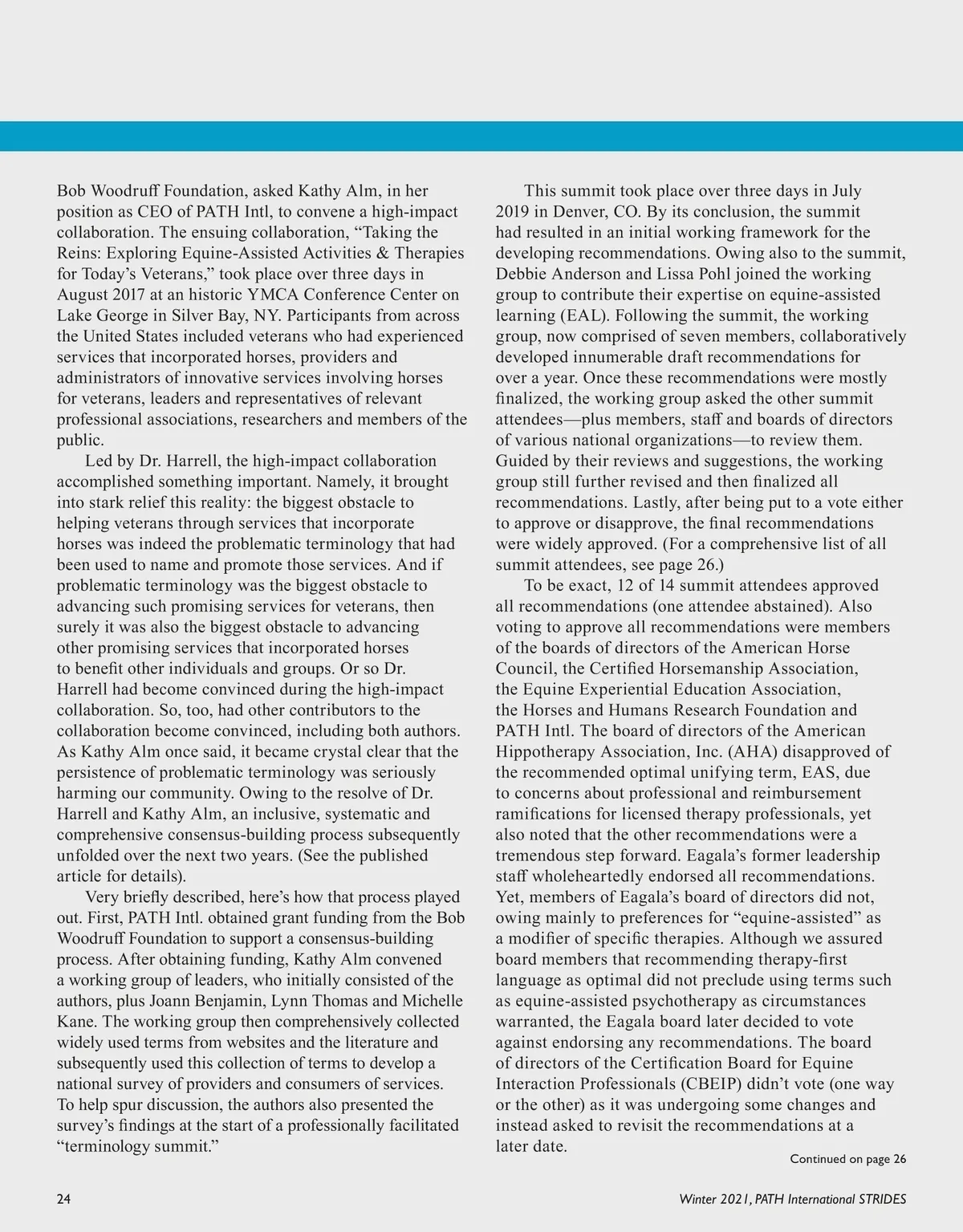 Bob Woodruff Foundation, asked Kathy Alm, in her position as CEO of PATH Intl, to convene a high-impact collaboration. The ensuing collaboration, “Taking the Reins: Exploring Equine-Assisted Activities & Therapies for Today’s Veterans,” took place over three days in August 2017 at an historic YMCA Conference Center on Lake George in Silver Bay, NY. Participants from across the United States included veterans who had experienced services that incorporated horses, providers and administrators of innovative services involving horses for veterans, leaders and representatives of relevant professional associations, researchers and members of the public.

Led by Dr. Harrell, the high-impact collaboration accomplished something important. Namely, it brought into stark relief this reality: the biggest obstacle to helping veterans through services that incorporate horses was indeed the problematic terminology that had been used to name and promote those services. And if problematic terminology was the biggest obstacle to advancing such promising services for veterans, then surely it was also the biggest obstacle to advancing other promising services that incorporated horses to benefit other individuals and groups. Or so Dr. Harrell had become convinced during the high-impact collaboration. So, too, had other contributors to the collaboration become convinced, including both authors. As Kathy Alm once said, it became crystal clear that the persistence of problematic terminology was seriously harming our community. Owing to the resolve of Dr. Harrell and Kathy Alm, an inclusive, systematic and comprehensive consensus-building process subsequently unfolded over the next two years. (See the published article for details).

Very briefly described, here’s how that process played out. First, PATH Intl. obtained grant funding from the Bob Woodruff Foundation to support a consensus-building process. After obtaining funding, Kathy Alm convened a working group of leaders, who initially consisted of the authors, plus Joann Benjamin, Lynn Thomas and Michelle Kane. The working group then comprehensively collected widely used terms from websites and the literature and subsequently used this collection of terms to develop a national survey of providers and consumers of services. To help spur discussion, the authors also presented the survey’s findings at the start of a professionally facilitated “terminology summit.”

This summit took place over three days in July 2019 in Denver, CO. By its conclusion, the summit had resulted in an initial working framework for the developing recommendations. Owing also to the summit, Debbie Anderson and Lissa Pohl joined the working group to contribute their expertise on equine-assisted learning (EAL). Following the summit, the working group, now comprised of seven members, collaboratively developed innumerable draft recommendations for over a year. Once these recommendations were mostly finalized, the working group asked the other summit attendees—plus members, staff and boards of directors of various national organizations—to review them. Guided by their reviews and suggestions, the working group still further revised and then finalized all recommendations. Lastly, after being put to a vote either to approve or disapprove, the final recommendations were widely approved. (For a comprehensive list of all summit attendees, see page 26.)

To be exact, 12 of 14 summit attendees approved all recommendations (one attendee abstained). Also voting to approve all recommendations were members of the boards of directors of the American Horse Council, the Certified Horsemanship Association, the Equine Experiential Education Association, the Horses and Humans Research Foundation and PATH Intl. The board of directors of the American Hippotherapy Association, Inc. (AHA) disapproved of the recommended optimal unifying term, EAS, due to concerns about professional and reimbursement ramifications for licensed therapy professionals, yet also noted that the other recommendations were a tremendous step forward. Eagala’s former leadership staff wholeheartedly endorsed all recommendations. Yet, members of Eagala’s board of directors did not, owing mainly to preferences for “equine-assisted” as a modifier of specific therapies. Although we assured board members that recommending therapy-first language as optimal did not preclude using terms such as equine-assisted psychotherapy as circumstances warranted, the Eagala board later decided to vote against endorsing any recommendations. The board of directors of the Certification Board for Equine Interaction Professionals (CBEIP) didn’t vote (one way or the other) as it was undergoing some changes and instead asked to revisit the recommendations at a later date.

Continued on page 26

24

Winter 2021, PATH International STRIDES